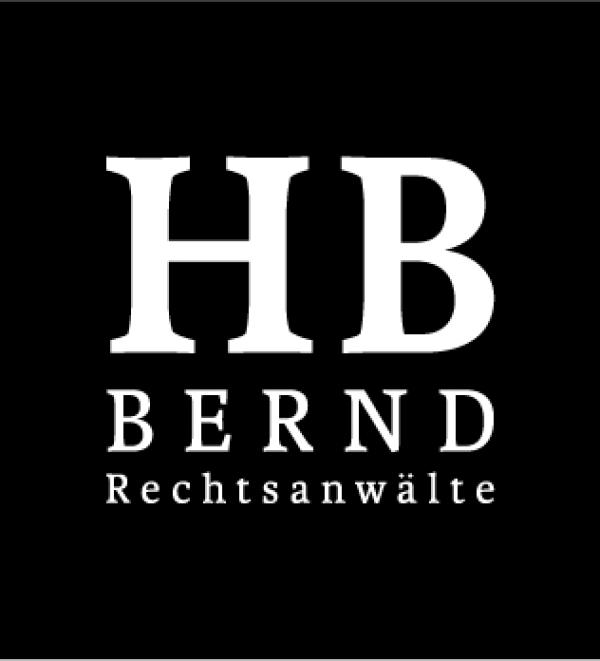 HB
BERND
Rechtsanwälte